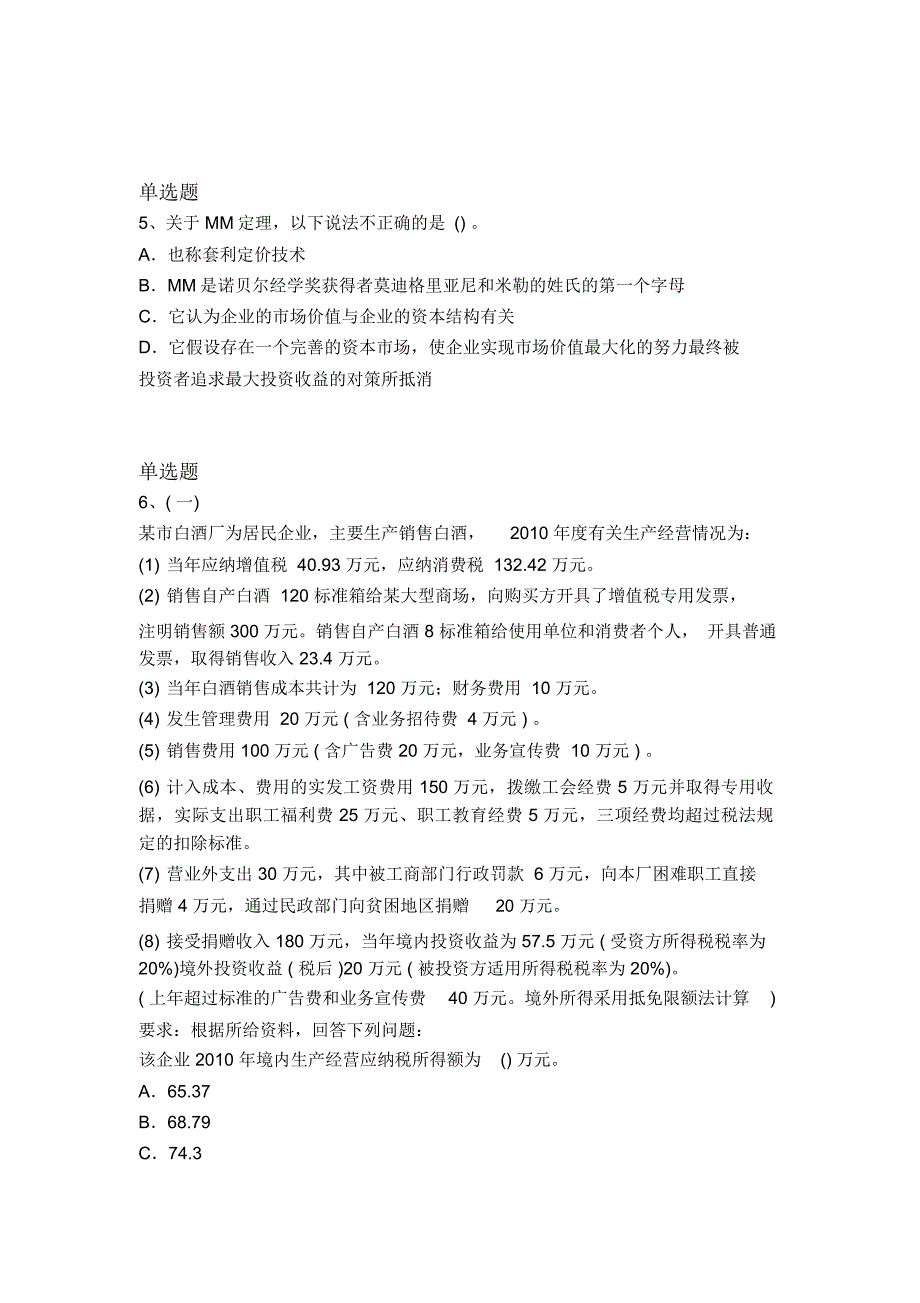 单选题
5、关于 MM 定理，以下说法不正确的是 () 。
A．也称套利定价技术
B．MM 是诺贝尔经学奖获得者莫迪格里亚尼和米勒的姓氏的第一个字母
C．它认为企业的市场价值与企业的资本结构有关
D．它假设存在一个完善的资本市场，使企业实现市场价值最大化的努力最终被投资者追求最大投资收益的对策所抵消

单选题
6、( 一)
某市白酒厂为居民企业，主要生产销售白酒， 2010 年度有关生产经营情况为：
(1) 当年应纳增值税 40.93 万元，应纳消费税 132.42 万元。
(2) 销售自产白酒 120 标准箱给某大型商场，向购买方开具了增值税专用发票，注明销售额 300 万元。销售自产白酒 8 标准箱给使用单位和消费者个人， 开具普通发票，取得销售收入 23.4 万元。
(3) 当年白酒销售成本共计为 120 万元；财务费用 10 万元。
(4) 发生管理费用 20 万元 ( 含业务招待费 4 万元 ) 。
(5) 销售费用 100 万元 ( 含广告费 20 万元，业务宣传费 10 万元 ) 。
(6) 计入成本、费用的实发工资费用 150 万元，拨缴工会经费 5 万元并取得专用收据，实际支出职工福利费 25 万元、职工教育经费 5 万元，三项经费均超过税法规定的扣除标准。
(7) 营业外支出 30 万元，其中被工商部门行政罚款 6 万元，向本厂困难职工直接捐赠 4 万元，通过民政部门向贫困地区捐赠 20 万元。
(8) 接受捐赠收入 180 万元，当年境内投资收益为 57.5 万元 ( 受资方所得税税率为 20%)境外投资收益 ( 税后 )20 万元 ( 被投资方适用所得税税率为 20%)。
( 上年超过标准的广告费和业务宣传费 40 万元。境外所得采用抵免限额法计算 )
要求：根据所给资料，回答下列问题：
该企业 2010 年境内生产经营应纳税所得额为 () 万元。
A．65.37
B．68.79
C．74.3